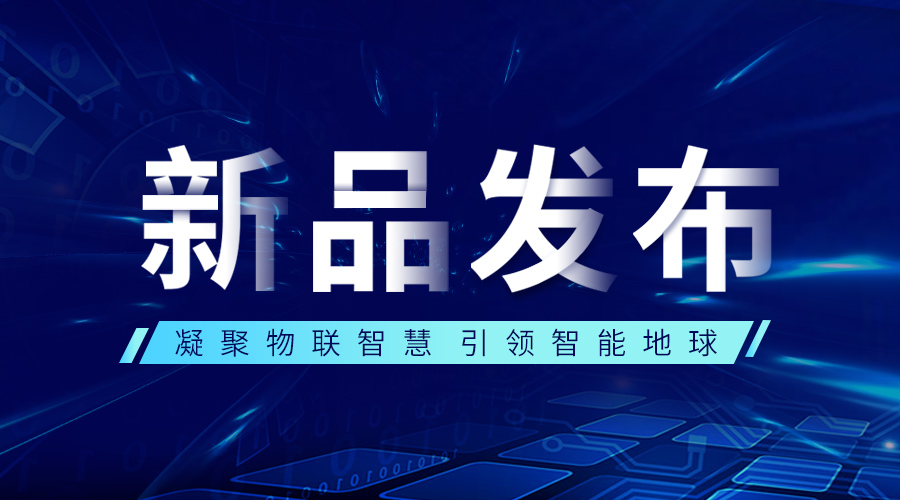 新品发布

凝聚物联智慧 引领智能地球